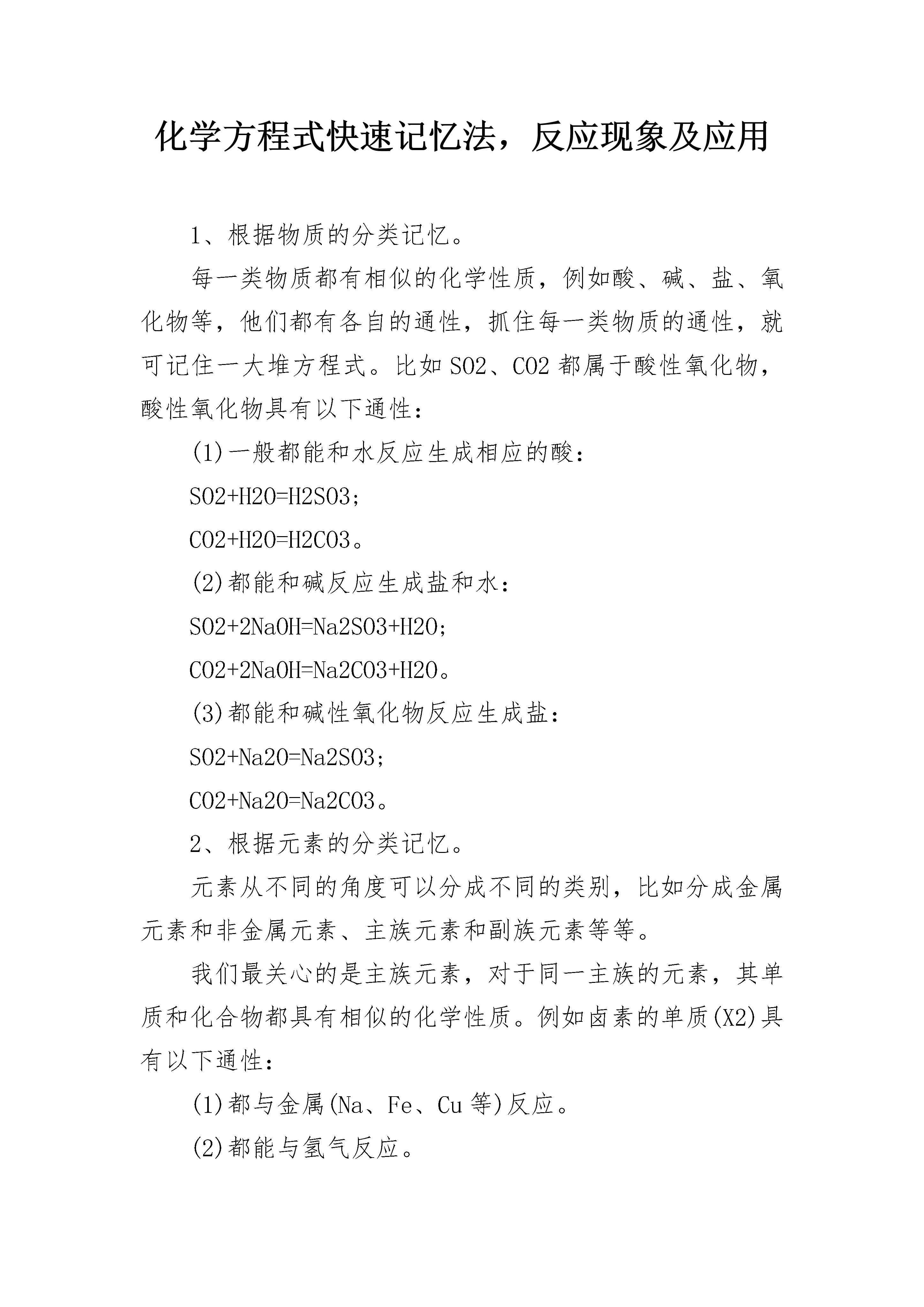 化学方程式快速记忆法，反应现象及应用

1、根据物质的分类记忆。

每一类物质都有相似的化学性质，例如酸、碱、盐、氧化物等，他们都有各自的通性，抓住每一类物质的通性，就可记住一大堆方程式。比如 SO2、CO2 都属于酸性氧化物，酸性氧化物具有以下通性：

(1)一般都能和水反应生成相应的酸：

SO2+H2O=H2SO3；

CO2+H2O=H2CO3。

(2)都能和碱反应生成盐和水：

SO2+2NaOH=Na2SO3+H2O；

CO2+2NaOH=Na2CO3+H2O。

(3)都能和碱性氧化物反应生成盐：

SO2+Na2O=Na2SO3；

CO2+Na2O=Na2CO3。

2、根据元素的分类记忆。

元素从不同的角度可以分成不同的类别，比如分成金属元素和非金属元素、主族元素和副族元素等等。

我们最关心的是主族元素，对于同一主族的元素，其单质和化合物都具有相似的化学性质。例如卤素的单质(X2)具有以下通性：

(1)都与金属(Na、Fe、Cu 等)反应。

(2)都能与氢气反应。